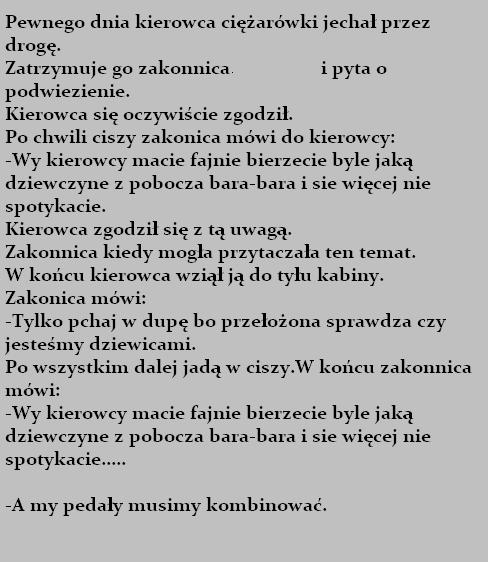 Pewnego dnia kierowca ciężarówki jechał przez drogę.
Zatrzymuje go zakonnica i pyta o podwiezienie.
Kierowca się oczywiście zgodził.
Po chwili ciszy zakonica mówi do kierowcy:
-Wy kierowcy macie fajnie bierzecie byle jaką dziewczyne z pobocza bara-bara i sie więcej nie spotykacie.
Kierowca zgodził się z tą uwagą.
Zakonnica kiedy mogła przytaczała ten temat.
W końcu kierowca wziął ją do tyłu kabiny.
Zakonica mówi:
-Tylko pchaj w dupę bo przełożona sprawdza czy jesteśmy dziewicami.
Po wszystkim dalej jadą w ciszy.W końcu zakonnica mówi:
-Wy kierowcy macie fajnie bierzecie byle jaką dziewczyne z pobocza bara-bara i sie więcej nie spotykacie.....

-A my pedały musimy kombinować.